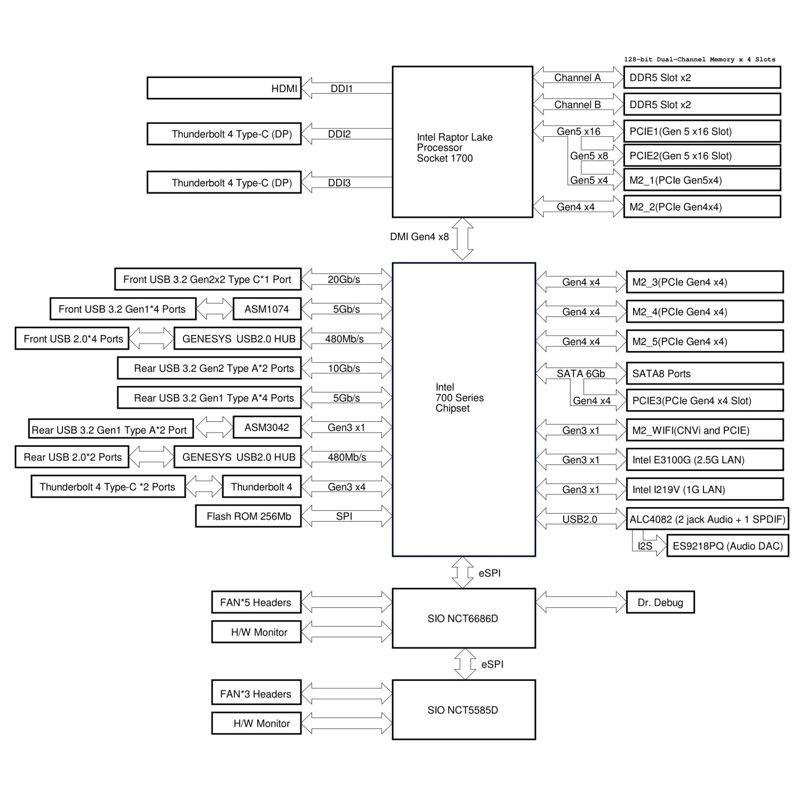 128-bit Dual-Channel Memory x 4 Slots

HDMI
DDI1
Thunderbolt 4 Type-C (DP)
DDI2
Thunderbolt 4 Type-C (DP)
DDI3

Intel Raptor Lake Processor Socket 1700

Channel A
DDR5 Slot x2
Channel B
DDR5 Slot x2
Gen5 x16
PCIE1(Gen 5 x16 Slot)
Gen5 x8
PCIE2(Gen 5 x16 Slot)
Gen5 x4
M2_1(PCIe Gen5x4)
Gen4 x4
M2_2(PCIe Gen4x4)

DMI Gen4 x8

Front USB 3.2 Gen2x2 Type C*1 Port
20Gb/s
Front USB 3.2 Gen1*4 Ports
ASM1074
5Gb/s
Front USB 2.0*4 Ports
GENESYS USB2.0 HUB
480Mb/s
Rear USB 3.2 Gen2 Type A*2 Ports
10Gb/s
Rear USB 3.2 Gen1 Type A*4 Ports
5Gb/s
Rear USB 3.2 Gen1 Type A*2 Port
ASM3042
Gen3 x1
Rear USB 2.0*2 Ports
GENESYS USB2.0 HUB
480Mb/s
Thunderbolt 4 Type-C *2 Ports
Thunderbolt 4
Gen3 x4
Flash ROM 256Mb
SPI

Intel 700 Series Chipset

Gen4 x4
M2_3(PCIe Gen4 x4)
Gen4 x4
M2_4(PCIe Gen4 x4)
Gen4 x4
M2_5(PCIe Gen4 x4)
SATA 6Gb
SATA8 Ports
Gen4 x4
PCIE3(PCIe Gen4 x4 Slot)
Gen3 x1
M2_WIFI(CNVi and PCIE)
Gen3 x1
Intel E3100G (2.5G LAN)
Gen3 x1
Intel I219V (1G LAN)
USB2.0
ALC4082 (2 jack Audio + 1 SPDIF)
I2S
ES9218PQ (Audio DAC)

eSPI

FAN*5 Headers
H/W Monitor
SIO NCT6686D
Dr. Debug

eSPI

FAN*3 Headers
H/W Monitor
SIO NCT5585D